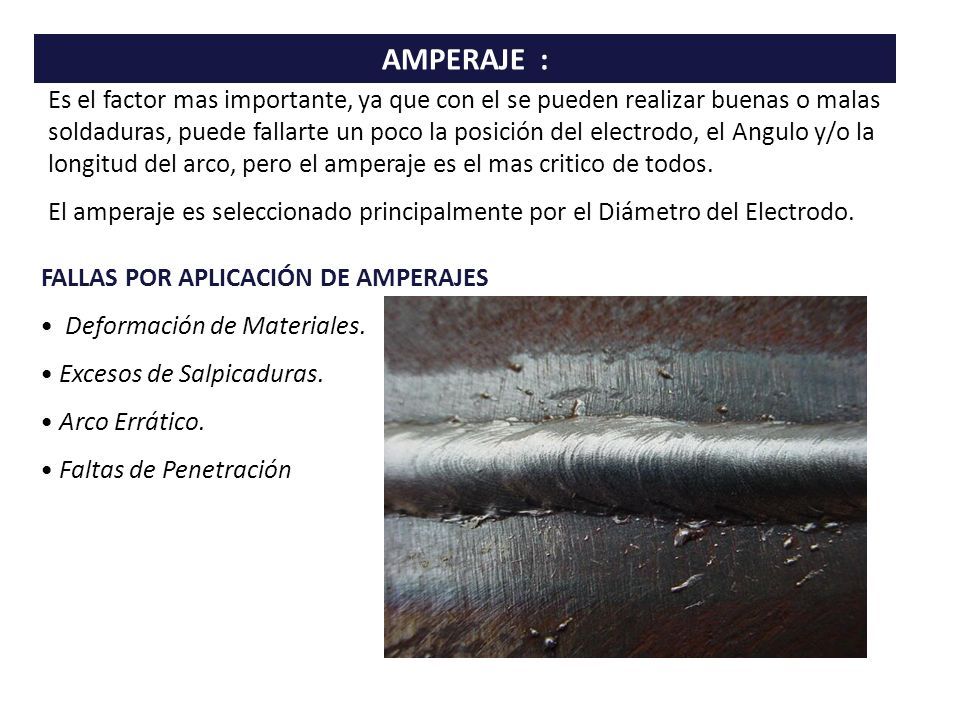 AMPERAJE :

Es el factor mas importante, ya que con el se pueden realizar buenas o malas soldaduras, puede fallarte un poco la posición del electrodo, el Angulo y/o la longitud del arco, pero el amperaje es el mas critico de todos.

El amperaje es seleccionado principalmente por el Diámetro del Electrodo.

FALLAS POR APLICACIÓN DE AMPERAJES

• Deformación de Materiales.

• Excesos de Salpicaduras.

• Arco Errático.

• Faltas de Penetración